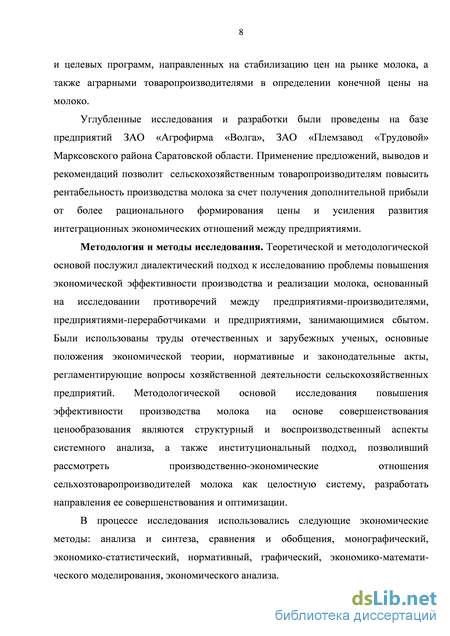 8

и целевых программ, направленных на стабилизацию цен на рынке молока, а также аграрными товаропроизводителями в определении конечной цены на молоко.

Углубленные исследования и разработки были проведены на базе предприятий ЗАО «Агрофирма «Волга», ЗАО «Племзавод «Трудовой» Марксовского района Саратовской области. Применение предложений, выводов и рекомендаций позволит сельскохозяйственным товаропроизводителям повысить рентабельность производства молока за счет получения дополнительной прибыли от более рационального формирования цены и усиления развития интеграционных экономических отношений между предприятиями.

Методология и методы исследования. Теоретической и методологической основой послужил диалектический подход к исследованию проблемы повышения экономической эффективности производства и реализации молока, основанный на исследовании противоречий между предприятиями-производителями, предприятиями-переработчиками и предприятиями, занимающимися сбытом. Были использованы труды отечественных и зарубежных ученых, основные положения экономической теории, нормативные и законодательные акты, регламентирующие вопросы хозяйственной деятельности сельскохозяйственных предприятий. Методологической основой исследования повышения эффективности производства молока на основе совершенствования ценообразования являются структурный и воспроизводственный аспекты системного анализа, а также институциональный подход, позволивший рассмотреть производственно-экономические отношения сельхозтоваропроизводителей молока как целостную систему, разработать направления ее совершенствования и оптимизации.

В процессе исследования использовались следующие экономические методы: анализа и синтеза, сравнения и обобщения, монографический, экономико-статистический, нормативный, графический, экономико-математического моделирования, экономического анализа.

dsLib.net
библиотека диссертаций